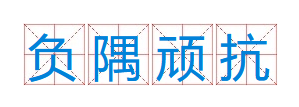 负隅顽抗